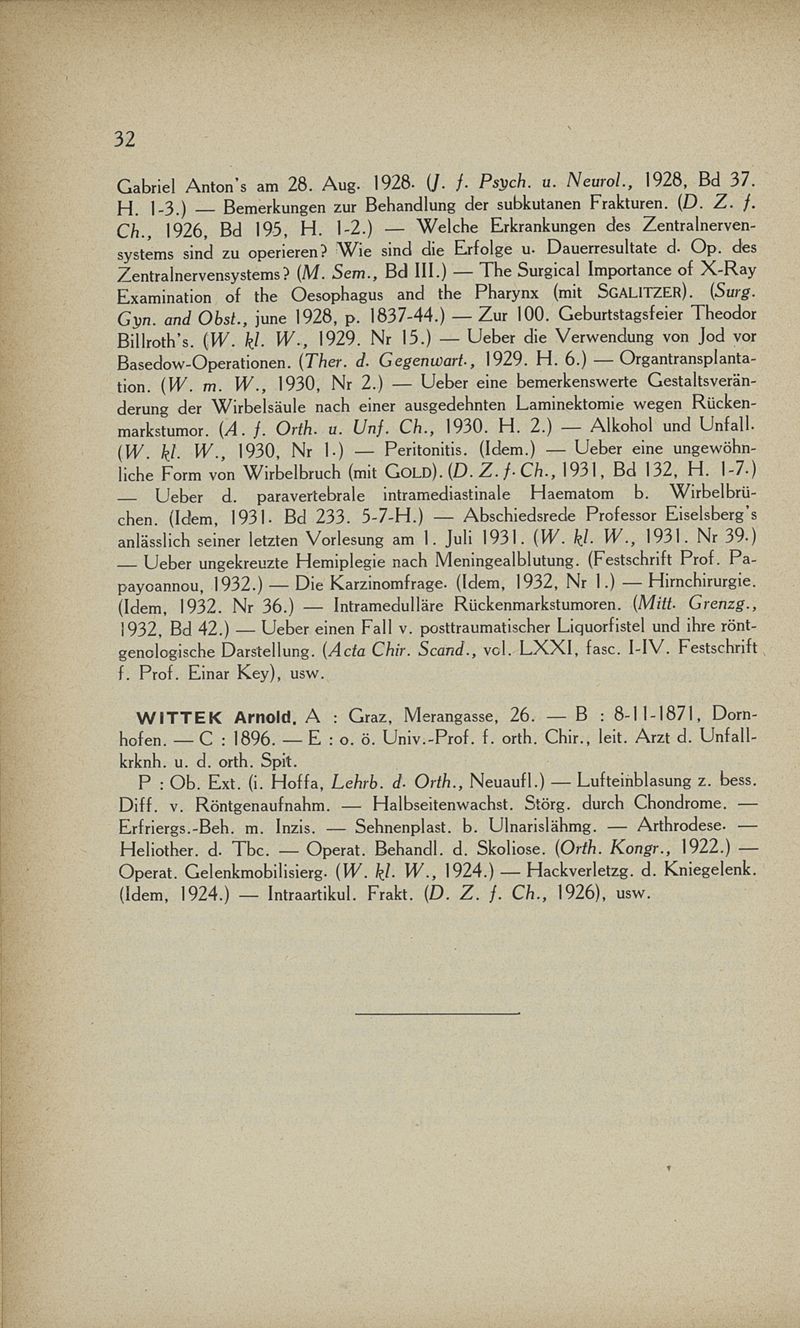 32

Gabriel Anton's am 28. Aug. 1928. (J. f. Psych. u. Neurol., 1928, Bd 37. H. 1-3.) — Bemerkungen zur Behandlung der subkutanen Frakturen. (D. Z. f. Ch., 1926, Bd 195, H. 1-2.) — Welche Erkrankungen des Zentralnervensystems sind zu operieren? Wie sind die Erfolge u. Dauerresultate d. Op. des Zentralnervensystems? (M. Sem., Bd III.) — The Surgical Importance of X-Ray Examination of the Oesophagus and the Pharynx (mit SGALITZER). (Surg. Gyn. and Obst., june 1928, p. 1837-44.) — Zur 100. Geburtstagsfeier Theodor Billroth's. (W. kl. W., 1929. Nr 15.) — Ueber die Verwendung von Jod vor Basedow-Operationen. (Ther. d. Gegenwart., 1929. H. 6.) — Organtransplantation. (W. m. W., 1930, Nr 2.) — Ueber eine bemerkenswerte Gestaltsveränderung der Wirbelsäule nach einer ausgedehnten Laminektomie wegen Rückenmarkstumor. (A. f. Orth. u. Unf. Ch., 1930. H. 2.) — Alkohol und Unfall. (W. kl. W., 1930, Nr 1.) — Peritonitis. (Idem.) — Ueber eine ungewöhnliche Form von Wirbelbruch (mit GOLD). (D. Z. f. Ch., 1931, Bd 132, H. 1-7.) — Ueber d. paravertebrale intramediastinale Haematom b. Wirbelbrüchen. (Idem, 1931. Bd 233. 5-7-H.) — Abschiedsrede Professor Eiselsberg's anlässlich seiner letzten Vorlesung am 1. Juli 1931. (W. kl. W., 1931. Nr 39.) — Ueber ungekreuzte Hemiplegie nach Meningealblutung. (Festschrift Prof. Papayoannou, 1932.) — Die Karzinomfrage. (Idem, 1932, Nr 1.) — Hirnchirurgie. (Idem, 1932. Nr 36.) — Intramedulläre Rückenmarkstumoren. (Mitt. Grenzg., 1932, Bd 42.) — Ueber einen Fall v. posttraumatischer Liquorfistel und ihre röntgenologische Darstellung. (Acta Chir. Scand., vol. LXXI, fasc. I-IV. Festschrift f. Prof. Einar Key), usw.

WITTEK Arnold. A : Graz, Merangasse, 26. — B : 8-11-1871, Dornhofen. — C : 1896. — E : o. ö. Univ.-Prof. f. orth. Chir., leit. Arzt d. Unfallkrknh. u. d. orth. Spit.

P : Ob. Ext. (i. Hoffa, Lehrb. d. Orth., Neuaufl.) — Lufteinblasung z. bess. Diff. v. Röntgenaufnahm. — Halbseitenwachst. Störg. durch Chondrome. — Erfriergs.-Beh. m. Inzis. — Sehnenplast. b. Ulnarislähmg. — Arthrodese. — Heliother. d. Tbc. — Operat. Behandl. d. Skoliose. (Orth. Kongr., 1922.) — Operat. Gelenkmobilisierg. (W. kl. W., 1924.) — Hackverletzg. d. Kniegelenk. (Idem, 1924.) — Intraartikul. Frakt. (D. Z. f. Ch., 1926), usw.